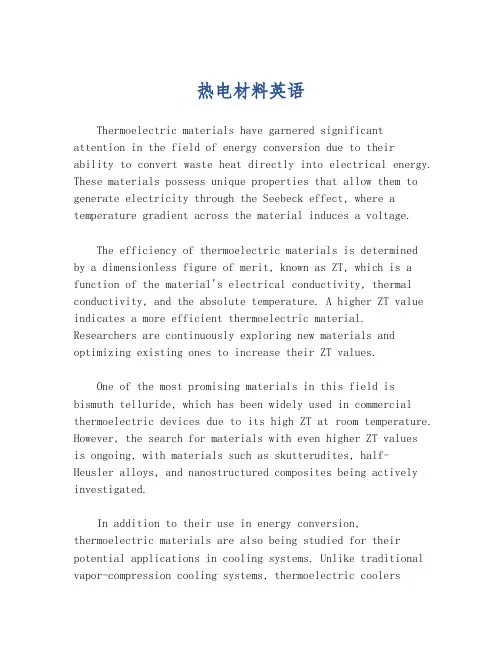 热电材料英语

Thermoelectric materials have garnered significant attention in the field of energy conversion due to their ability to convert waste heat directly into electrical energy. These materials possess unique properties that allow them to generate electricity through the Seebeck effect, where a temperature gradient across the material induces a voltage.

The efficiency of thermoelectric materials is determined by a dimensionless figure of merit, known as ZT, which is a function of the material's electrical conductivity, thermal conductivity, and the absolute temperature. A higher ZT value indicates a more efficient thermoelectric material. Researchers are continuously exploring new materials and optimizing existing ones to increase their ZT values.

One of the most promising materials in this field is bismuth telluride, which has been widely used in commercial thermoelectric devices due to its high ZT at room temperature. However, the search for materials with even higher ZT values is ongoing, with materials such as skutterudites, half-Heusler alloys, and nanostructured composites being actively investigated.

In addition to their use in energy conversion, thermoelectric materials are also being studied for their potential applications in cooling systems. Unlike traditional vapor-compression cooling systems, thermoelectric coolers